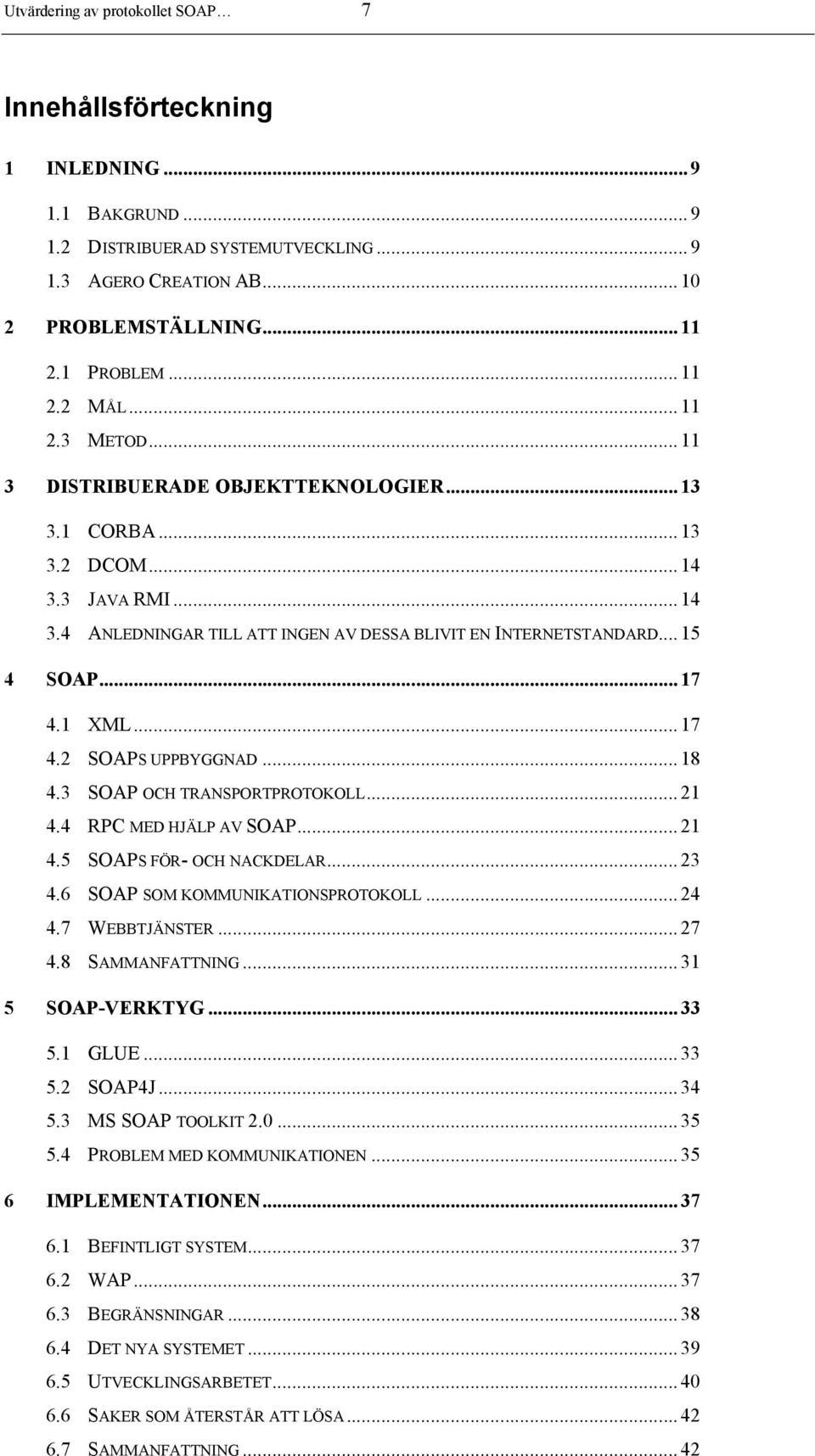 Utvärdering av protokollet SOAP… 7

Innehållsförteckning

1 INLEDNING ........ 9
1.1 BAKGRUND ........ 9
1.2 DISTRIBUERAD SYSTEMUTVECKLING ........ 9
1.3 AGERO CREATION AB ........ 10
2 PROBLEMSTÄLLNING ........ 11
2.1 PROBLEM ........ 11
2.2 MÅL ........ 11
2.3 METOD ........ 11
3 DISTRIBUERADE OBJEKTTEKNOLOGIER ........ 13
3.1 CORBA ........ 13
3.2 DCOM ........ 14
3.3 JAVA RMI ........ 14
3.4 ANLEDNINGAR TILL ATT INGEN AV DESSA BLIVIT EN INTERNETSTANDARD ........ 15
4 SOAP ........ 17
4.1 XML ........ 17
4.2 SOAPS UPPBYGGNAD ........ 18
4.3 SOAP OCH TRANSPORTPROTOKOLL ........ 21
4.4 RPC MED HJÄLP AV SOAP ........ 21
4.5 SOAPS FÖR- OCH NACKDELAR ........ 23
4.6 SOAP SOM KOMMUNIKATIONSPROTOKOLL ........ 24
4.7 WEBBTJÄNSTER ........ 27
4.8 SAMMANFATTNING ........ 31
5 SOAP-VERKTYG ........ 33
5.1 GLUE ........ 33
5.2 SOAP4J ........ 34
5.3 MS SOAP TOOLKIT 2.0 ........ 35
5.4 PROBLEM MED KOMMUNIKATIONEN ........ 35
6 IMPLEMENTATIONEN ........ 37
6.1 BEFINTLIGT SYSTEM ........ 37
6.2 WAP ........ 37
6.3 BEGRÄNSNINGAR ........ 38
6.4 DET NYA SYSTEMET ........ 39
6.5 UTVECKLINGSARBETET ........ 40
6.6 SAKER SOM ÅTERSTÅR ATT LÖSA ........ 42
6.7 SAMMANFATTNING ........ 42